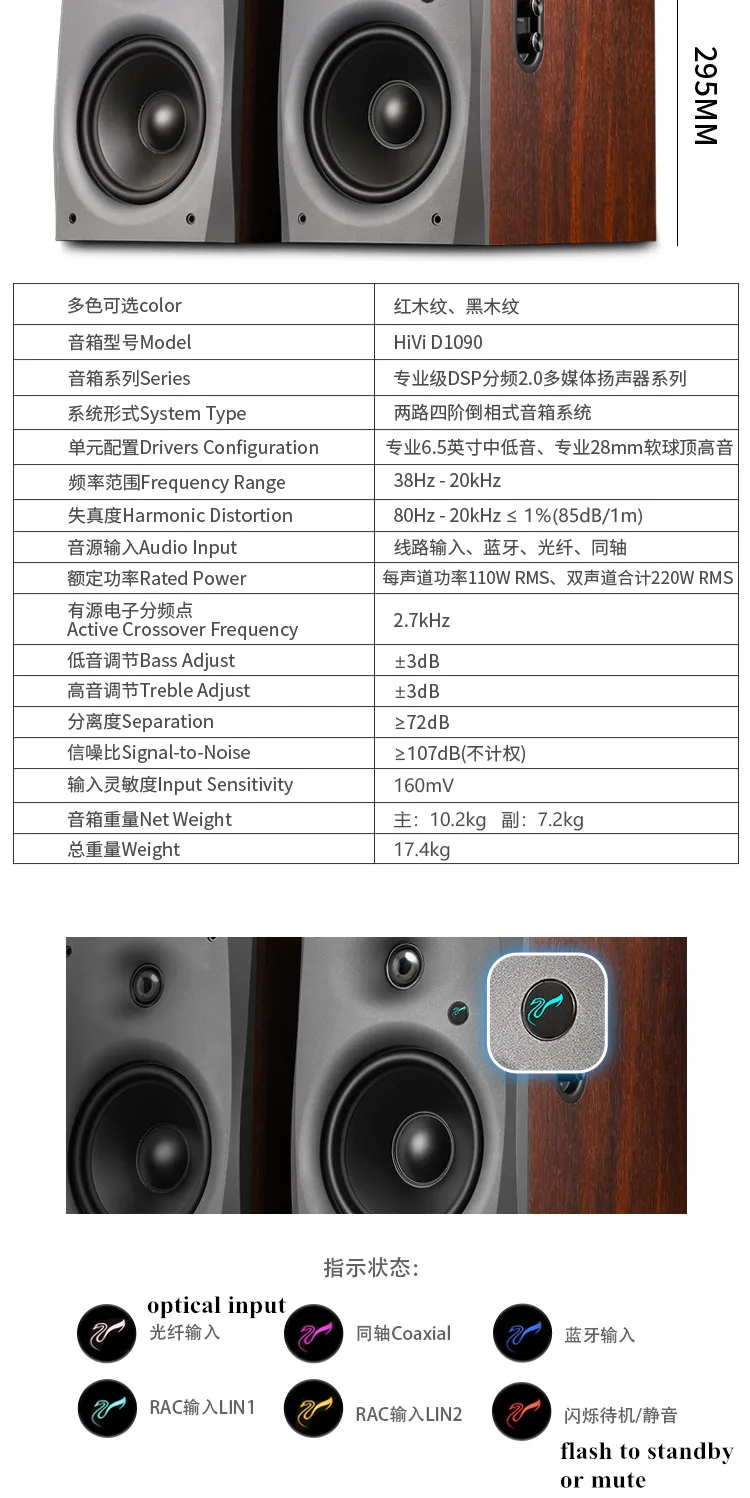 295MM

| 多色可选color | 红木纹、黑木纹 |
|---|---|
| 音箱型号Model | HiVi D1090 |
| 音箱系列Series | 专业级DSP分频2.0多媒体扬声器系列 |
| 系统形式System Type | 两路四阶倒相式音箱系统 |
| 单元配置Drivers Configuration | 专业6.5英寸中低音、专业28mm软球顶高音 |
| 频率范围Frequency Range | 38Hz - 20kHz |
| 失真度Harmonic Distortion | 80Hz - 20kHz ≤ 1%(85dB/1m) |
| 音源输入Audio Input | 线路输入、蓝牙、光纤、同轴 |
| 额定功率Rated Power | 每声道功率110W RMS、双声道合计220W RMS |
| 有源电子分频点 Active Crossover Frequency | 2.7kHz |
| 低音调节Bass Adjust | ±3dB |
| 高音调节Treble Adjust | ±3dB |
| 分离度Separation | ≥72dB |
| 信噪比Signal-to-Noise | ≥107dB(不计权) |
| 输入灵敏度Input Sensitivity | 160mV |
| 音箱重量Net Weight | 主：10.2kg 副：7.2kg |
| 总重量Weight | 17.4kg |

指示状态：

optical input
光纤输入

同轴Coaxial

蓝牙输入

RAC输入LIN1

RAC输入LIN2

闪烁待机/静音
flash to standby or mute